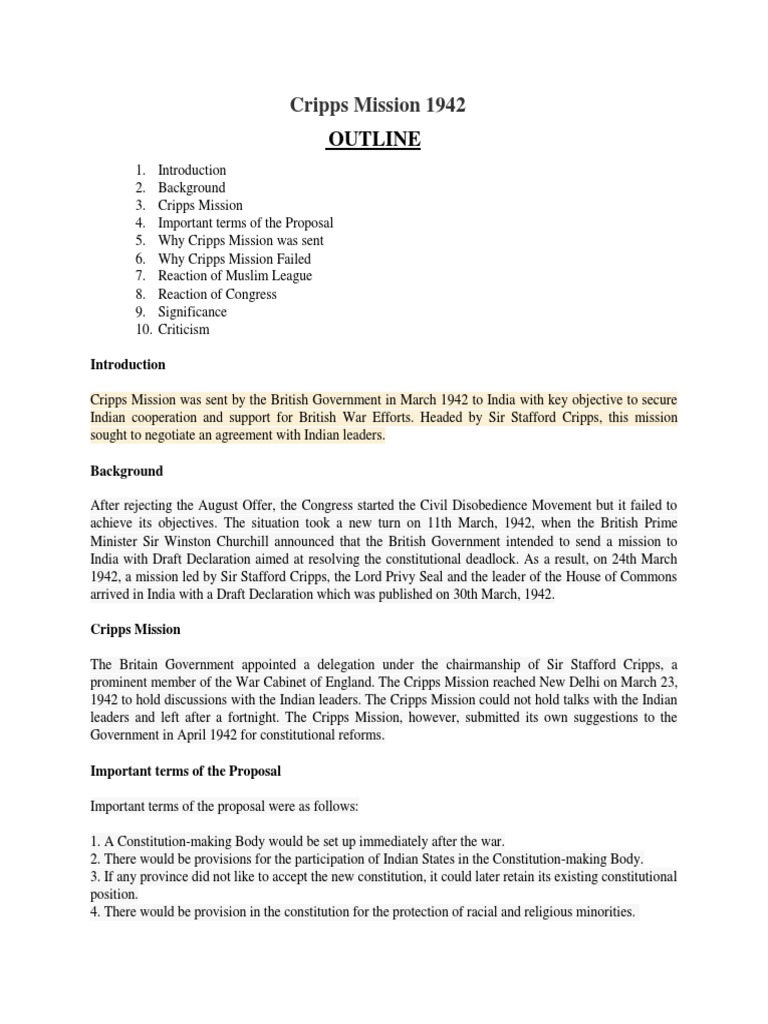 Cripps Mission 1942

OUTLINE

1. Introduction
2. Background
3. Cripps Mission
4. Important terms of the Proposal
5. Why Cripps Mission was sent
6. Why Cripps Mission Failed
7. Reaction of Muslim League
8. Reaction of Congress
9. Significance
10. Criticism

Introduction

Cripps Mission was sent by the British Government in March 1942 to India with key objective to secure Indian cooperation and support for British War Efforts. Headed by Sir Stafford Cripps, this mission sought to negotiate an agreement with Indian leaders.

Background

After rejecting the August Offer, the Congress started the Civil Disobedience Movement but it failed to achieve its objectives. The situation took a new turn on 11th March, 1942, when the British Prime Minister Sir Winston Churchill announced that the British Government intended to send a mission to India with Draft Declaration aimed at resolving the constitutional deadlock. As a result, on 24th March 1942, a mission led by Sir Stafford Cripps, the Lord Privy Seal and the leader of the House of Commons arrived in India with a Draft Declaration which was published on 30th March, 1942.

Cripps Mission

The Britain Government appointed a delegation under the chairmanship of Sir Stafford Cripps, a prominent member of the War Cabinet of England. The Cripps Mission reached New Delhi on March 23, 1942 to hold discussions with the Indian leaders. The Cripps Mission could not hold talks with the Indian leaders and left after a fortnight. The Cripps Mission, however, submitted its own suggestions to the Government in April 1942 for constitutional reforms.

Important terms of the Proposal

Important terms of the proposal were as follows:

1. A Constitution-making Body would be set up immediately after the war.
2. There would be provisions for the participation of Indian States in the Constitution-making Body.
3. If any province did not like to accept the new constitution, it could later retain its existing constitutional position.
4. There would be provision in the constitution for the protection of racial and religious minorities.